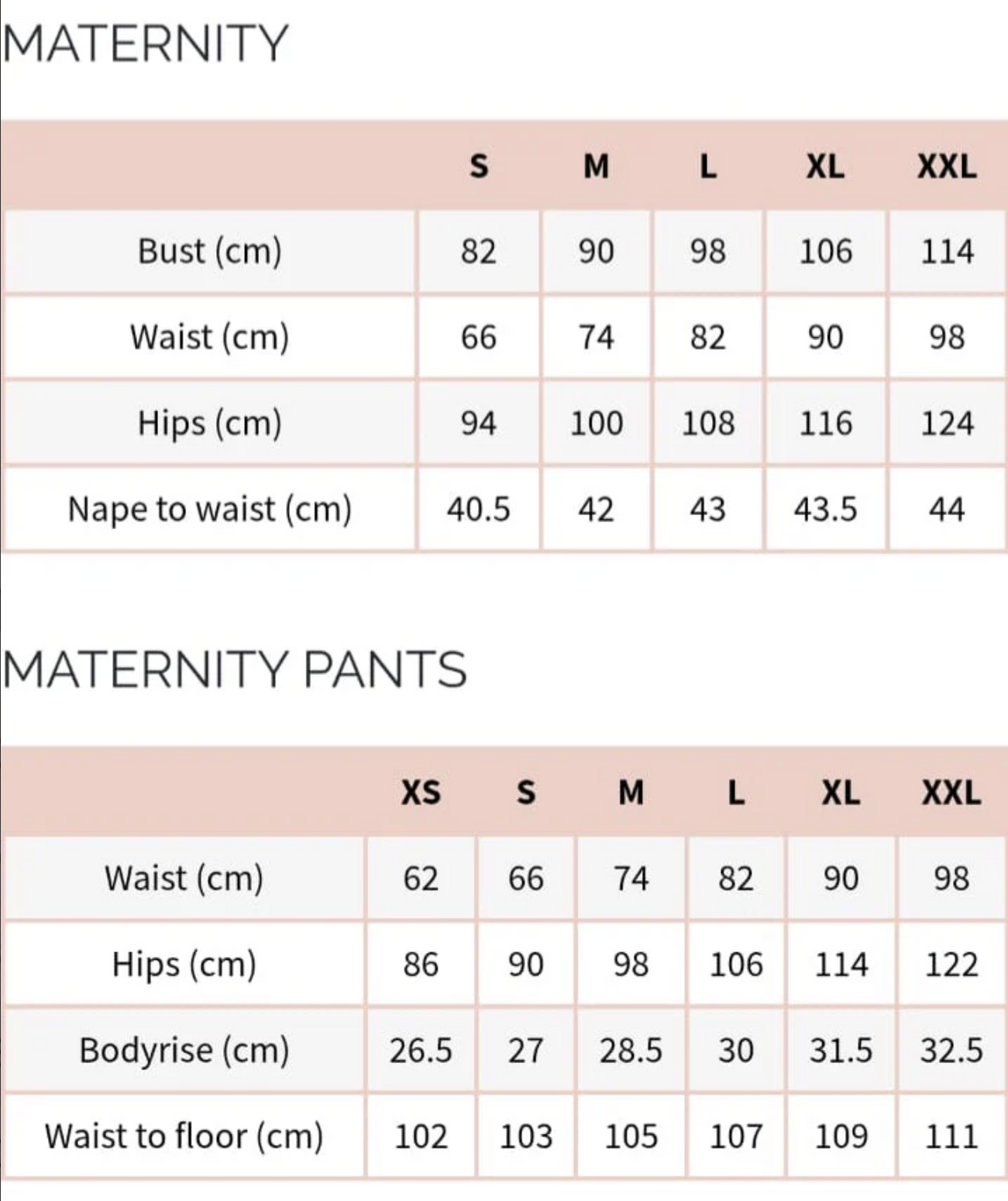 MATERNITY

| | S | M | L | XL | XXL |
|---|---|---|---|---|---|
| Bust (cm) | 82 | 90 | 98 | 106 | 114 |
| Waist (cm) | 66 | 74 | 82 | 90 | 98 |
| Hips (cm) | 94 | 100 | 108 | 116 | 124 |
| Nape to waist (cm) | 40.5 | 42 | 43 | 43.5 | 44 |

MATERNITY PANTS

| | XS | S | M | L | XL | XXL |
|---|---|---|---|---|---|---|
| Waist (cm) | 62 | 66 | 74 | 82 | 90 | 98 |
| Hips (cm) | 86 | 90 | 98 | 106 | 114 | 122 |
| Bodyrise (cm) | 26.5 | 27 | 28.5 | 30 | 31.5 | 32.5 |
| Waist to floor (cm) | 102 | 103 | 105 | 107 | 109 | 111 |